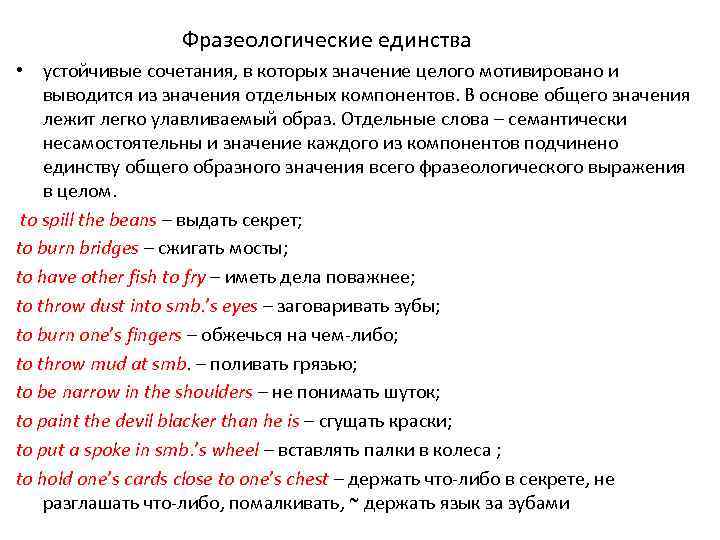 Фразеологические единства

• устойчивые сочетания, в которых значение целого мотивировано и выводится из значения отдельных компонентов. В основе общего значения лежит легко улавливаемый образ. Отдельные слова – семантически несамостоятельны и значение каждого из компонентов подчинено единству общего образного значения всего фразеологического выражения в целом.

to spill the beans – выдать секрет;
to burn bridges – сжигать мосты;
to have other fish to fry – иметь дела поважнее;
to throw dust into smb.'s eyes – заговаривать зубы;
to burn one's fingers – обжечься на чем-либо;
to throw mud at smb. – поливать грязью;
to be narrow in the shoulders – не понимать шуток;
to paint the devil blacker than he is – сгущать краски;
to put a spoke in smb.'s wheel – вставлять палки в колеса ;
to hold one's cards close to one's chest – держать что-либо в секрете, не разглашать что-либо, помалкивать, ~ держать язык за зубами